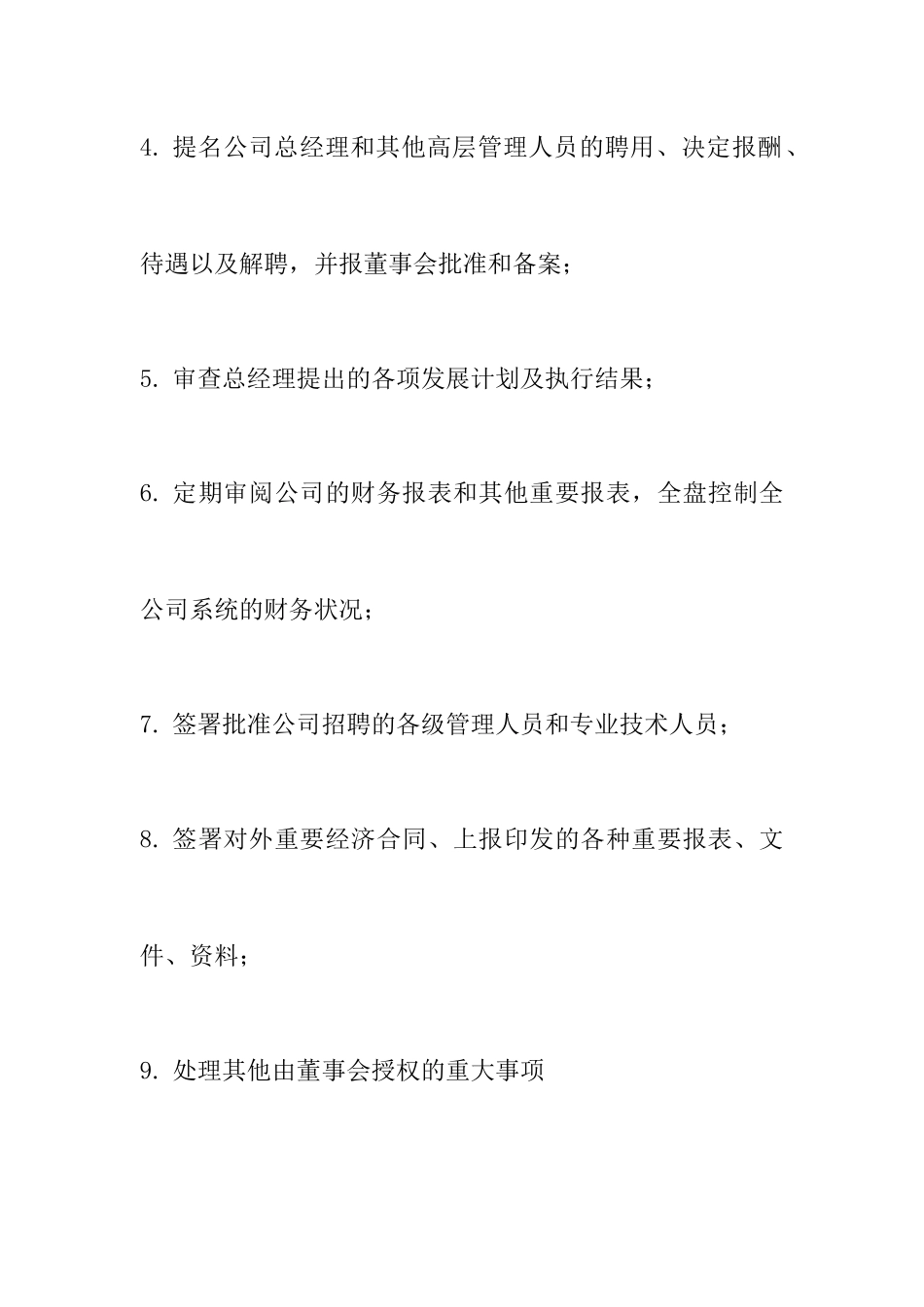 4. 提名公司总经理和其他高层管理人员的聘用、决定报酬、待遇以及解聘，并报董事会批准和备案；

5. 审查总经理提出的各项发展计划及执行结果；

6. 定期审阅公司的财务报表和其他重要报表，全盘控制全公司系统的财务状况；

7. 签署批准公司招聘的各级管理人员和专业技术人员；

8. 签署对外重要经济合同、上报印发的各种重要报表、文件、资料；

9. 处理其他由董事会授权的重大事项